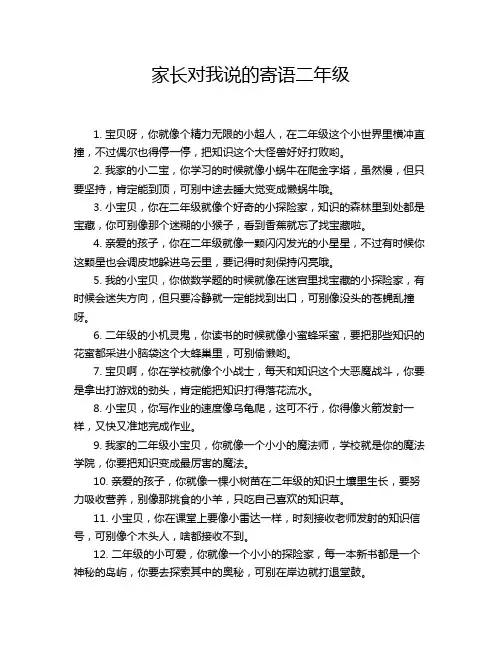 家长对我说的寄语二年级

1. 宝贝呀，你就像个精力无限的小超人，在二年级这个小世界里横冲直撞，不过偶尔也得停一停，把知识这个大怪兽好好打败哟。

2. 我家的小二宝，你学习的时候就像小蜗牛在爬金字塔，虽然慢，但只要坚持，肯定能到顶，可别中途去睡大觉变成懒蜗牛哦。

3. 小宝贝，你在二年级就像个好奇的小探险家，知识的森林里到处都是宝藏，你可别像那个迷糊的小猴子，看到香蕉就忘了找宝藏啦。

4. 亲爱的孩子，你在二年级就像一颗闪闪发光的小星星，不过有时候你这颗星也会调皮地躲进乌云里，要记得时刻保持闪亮哦。

5. 我的小宝贝，你做数学题的时候就像在迷宫里找宝藏的小探险家，有时候会迷失方向，但只要冷静就一定能找到出口，可别像没头的苍蝇乱撞呀。

6. 二年级的小机灵鬼，你读书的时候就像小蜜蜂采蜜，要把那些知识的花蜜都采进小脑袋这个大蜂巢里，可别偷懒哟。

7. 宝贝啊，你在学校就像个小战士，每天和知识这个大恶魔战斗，你要是拿出打游戏的劲头，肯定能把知识打得落花流水。

8. 小宝贝，你写作业的速度像乌龟爬，这可不行，你得像火箭发射一样，又快又准地完成作业。

9. 我家的二年级小宝贝，你就像一个小小的魔法师，学校就是你的魔法学院，你要把知识变成最厉害的魔法。

10. 亲爱的孩子，你就像一棵小树苗在二年级的知识土壤里生长，要努力吸收营养，别像那挑食的小羊，只吃自己喜欢的知识草。

11. 小宝贝，你在课堂上要像小雷达一样，时刻接收老师发射的知识信号，可别像个木头人，啥都接收不到。

12. 二年级的小可爱，你就像一个小小的探险家，每一本新书都是一个神秘的岛屿，你要去探索其中的奥秘，可别在岸边就打退堂鼓。